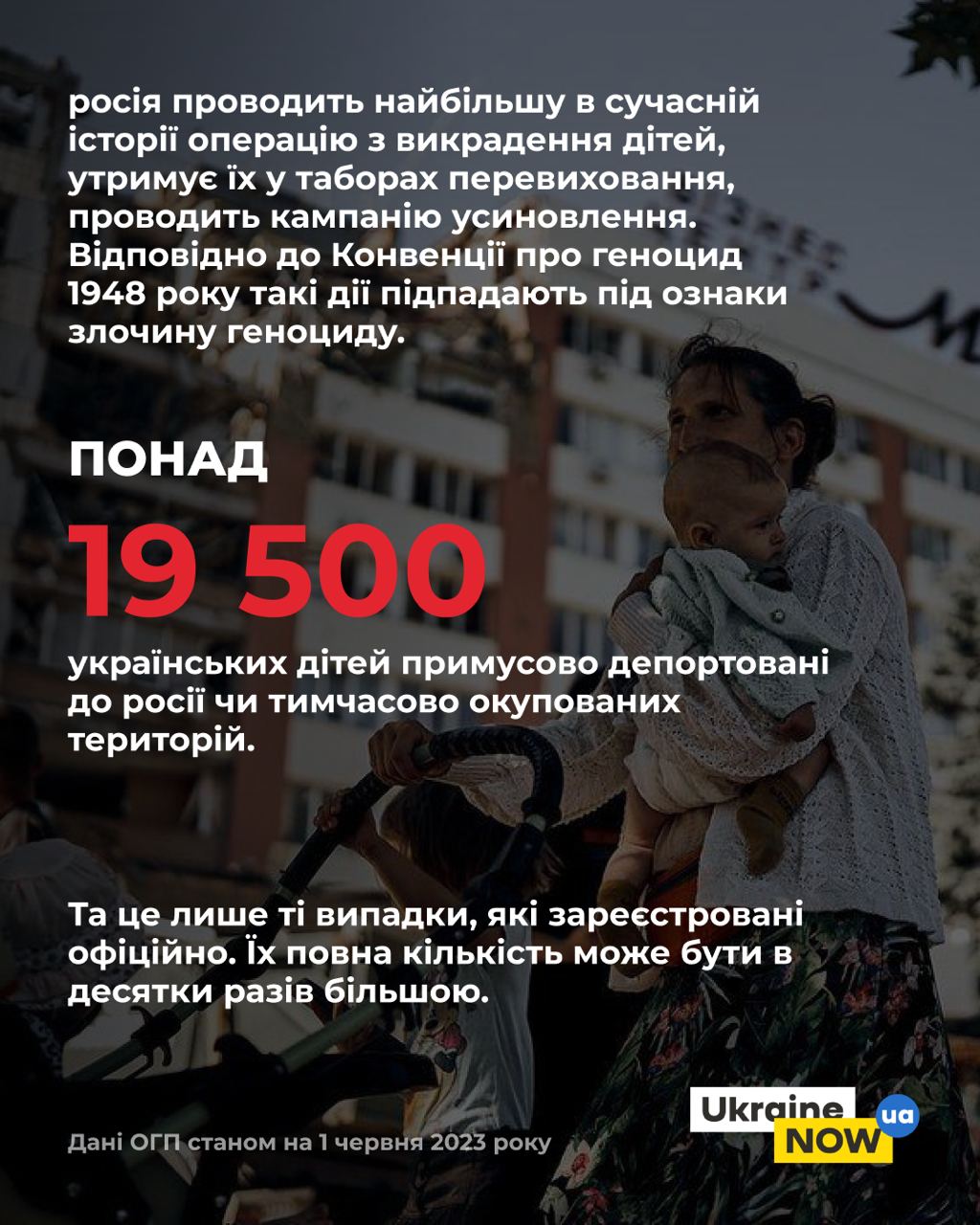 росія проводить найбільшу в сучасній історії операцію з викрадення дітей, утримує їх у таборах перевиховання, проводить кампанію усиновлення. Відповідно до Конвенції про геноцид 1948 року такі дії підпадають під ознаки злочину геноциду.

ПОНАД

19 500

українських дітей примусово депортовані до росії чи тимчасово окупованих територій.

Та це лише ті випадки, які зареєстровані офіційно. Їх повна кількість може бути в десятки разів більшою.

Дані ОГП станом на 1 червня 2023 року

Ukraine NOW ua